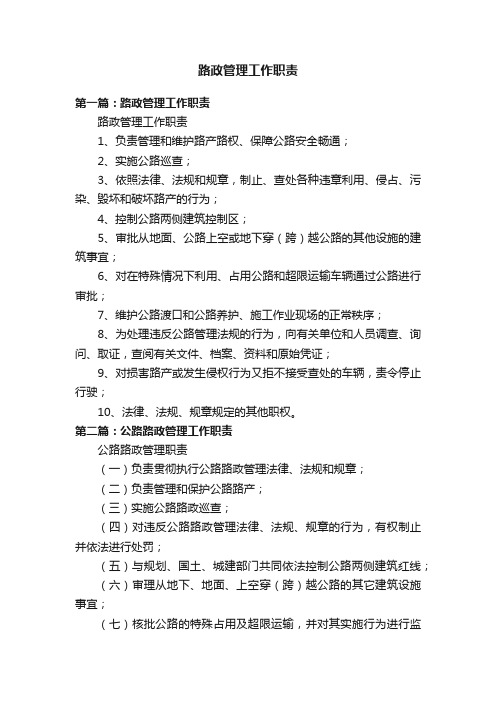 路政管理工作职责

第一篇：路政管理工作职责

路政管理工作职责

1、负责管理和维护路产路权、保障公路安全畅通；

2、实施公路巡查；

3、依照法律、法规和规章，制止、查处各种违章利用、侵占、污染、毁坏和破坏路产的行为；

4、控制公路两侧建筑控制区；

5、审批从地面、公路上空或地下穿（跨）越公路的其他设施的建筑事宜；

6、对在特殊情况下利用、占用公路和超限运输车辆通过公路进行审批；

7、维护公路渡口和公路养护、施工作业现场的正常秩序；

8、为处理违反公路管理法规的行为，向有关单位和人员调查、询问、取证，查阅有关文件、档案、资料和原始凭证；

9、对损害路产或发生侵权行为又拒不接受查处的车辆，责令停止行驶；

10、法律、法规、规章规定的其他职权。

第二篇：公路路政管理工作职责

公路路政管理职责

（一）负责贯彻执行公路路政管理法律、法规和规章；

（二）负责管理和保护公路路产；

（三）实施公路路政巡查；

（四）对违反公路路政管理法律、法规、规章的行为，有权制止并依法进行处罚；

（五）与规划、国土、城建部门共同依法控制公路两侧建筑红线；

（六）审理从地下、地面、上空穿（跨）越公路的其它建筑设施事宜；

（七）核批公路的特殊占用及超限运输，并对其实施行为进行监